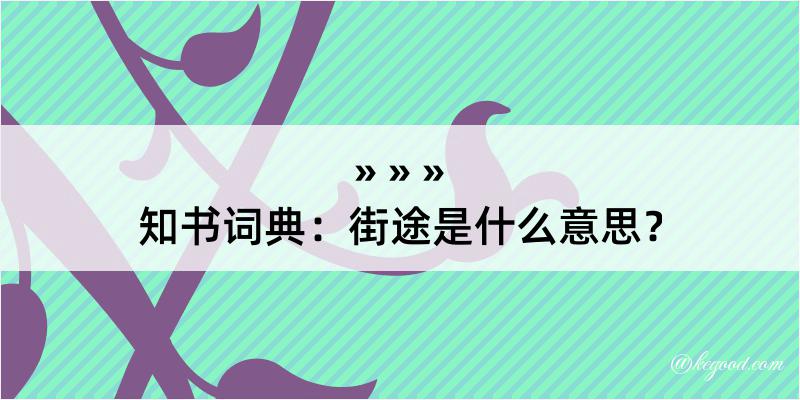 » » »
知书词典：街途是什么意思？

@kegood.com